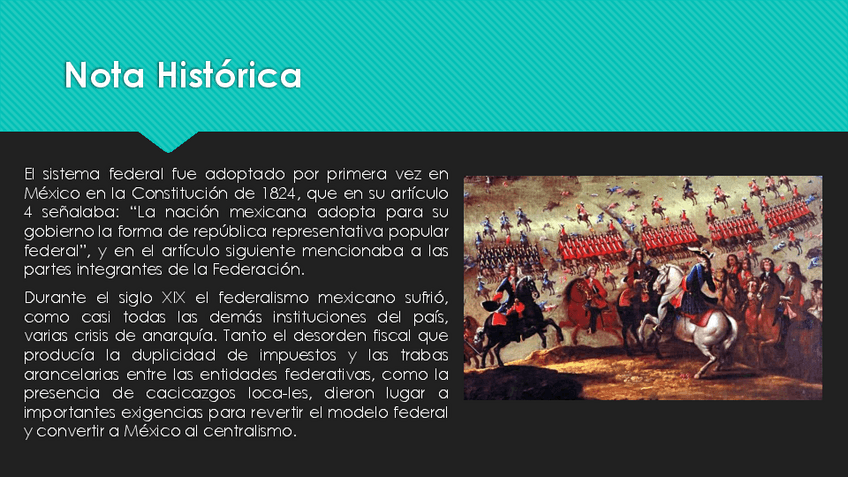 Nota Histórica

El sistema federal fue adoptado por primera vez en México en la Constitución de 1824, que en su artículo 4 señalaba: "La nación mexicana adopta para su gobierno la forma de república representativa popular federal", y en el artículo siguiente mencionaba a las partes integrantes de la Federación.

Durante el siglo XIX el federalismo mexicano sufrió, como casi todas las demás instituciones del país, varias crisis de anarquía. Tanto el desorden fiscal que producía la duplicidad de impuestos y las trabas arancelarias entre las entidades federativas, como la presencia de cacicazgos loca-les, dieron lugar a importantes exigencias para revertir el modelo federal y convertir a México al centralismo.